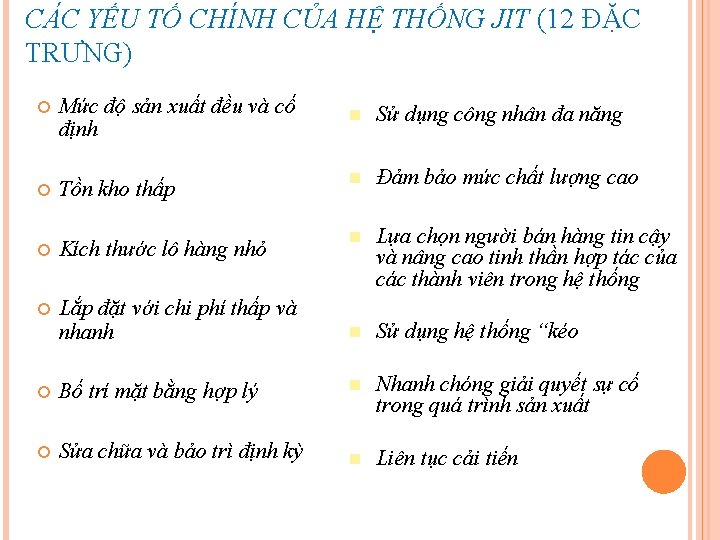 CÁC YẾU TỐ CHÍNH CỦA HỆ THỐNG JIT (12 ĐẶC TRƯNG)

Mức độ sản xuất đều và cố định

Tồn kho thấp

Kích thước lô hàng nhỏ

Lắp đặt với chi phí thấp và nhanh

Bố trí mặt bằng hợp lý

Sửa chữa và bảo trì định kỳ

Sử dụng công nhân đa năng

Đảm bảo mức chất lượng cao

Lựa chọn người bán hàng tin cậy và nâng cao tinh thần hợp tác của các thành viên trong hệ thống

Sử dụng hệ thống “kéo

Nhanh chóng giải quyết sự cố trong quá trình sản xuất

Liên tục cải tiến